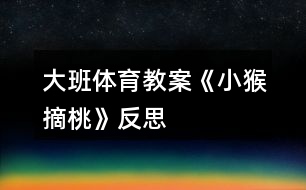 大班体育教案《小猴摘桃》反思